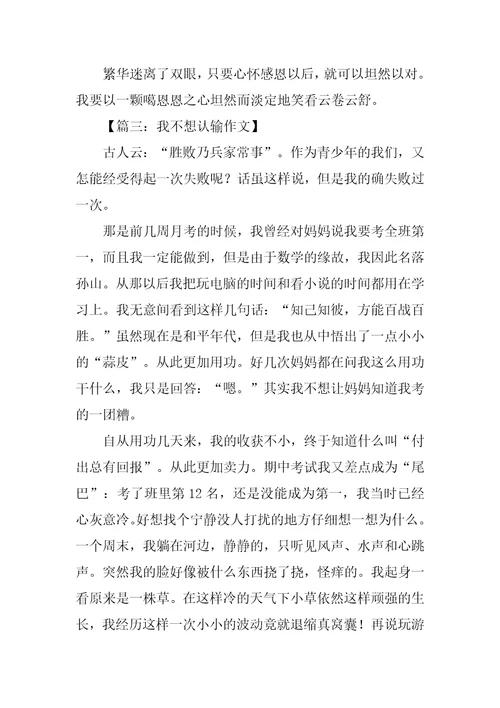 繁华迷离了双眼，只要心怀感恩以后，就可以坦然以对。我要以一颗噶恩恩之心坦然而淡定地笑看云卷云舒。

【篇三：我不想认输作文】

古人云：“胜败乃兵家常事”。作为青少年的我们，又怎能经受得起一次失败呢？话虽这样说，但是我的确失败过一次。

那是前几周月考的时候，我曾经对妈妈说我要考全班第一，而且我一定能做到，但是由于数学的缘故，我因此名落孙山。从那以后我把玩电脑的时间和看小说的时间都用在学习上。我无意间看到这样几句话：“知己知彼，方能百战百胜。”虽然现在是和平年代，但是我也从中悟出了一点小小的“蒜皮”。从此更加用功。好几次妈妈都在问我这么用功干什么，我只是回答：“嗯。”其实我不想让妈妈知道我考的一团糟。

自从用功几天来，我的收获不小，终于知道什么叫“付出总有回报”。从此更加卖力。期中考试我又差点成为“尾巴”：考了班里第 12 名，还是没能成为第一，我当时已经心灰意冷。好想找个宁静没人打扰的地方仔细想一想为什么。一个周末，我躺在河边，静静的，只听见风声、水声和心跳声。突然我的脸好像被什么东西挠了挠，怪痒的。我起身一看原来是一株草。在这样冷的天气下小草依然这样顽强的生长，我经历这样一次小小的波动竟就退缩真窝囊！再说玩游